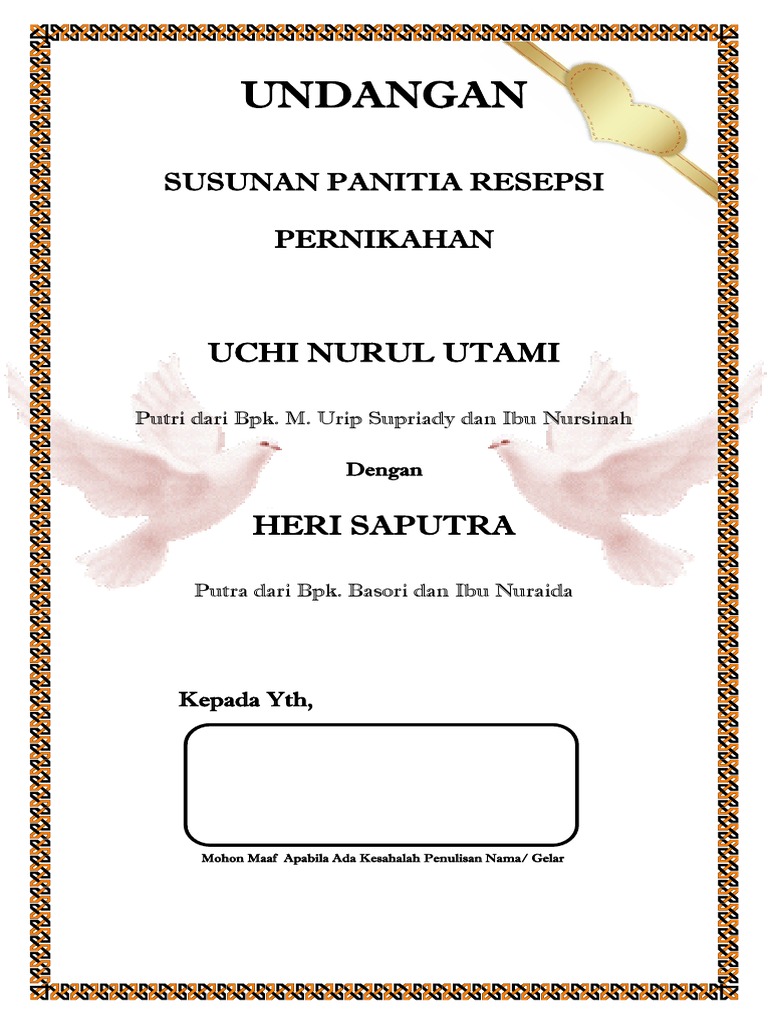 UNDANGAN

SUSUNAN PANITIA RESEPSI

PERNIKAHAN

UCHI NURUL UTAMI

Putri dari Bpk. M. Urip Supriady dan Ibu Nursinah

Dengan

HERI SAPUTRA

Putra dari Bpk. Basori dan Ibu Nuraida

Kepada Yth,

Mohon Maaf Apabila Ada Kesahalah Penulisan Nama/ Gelar